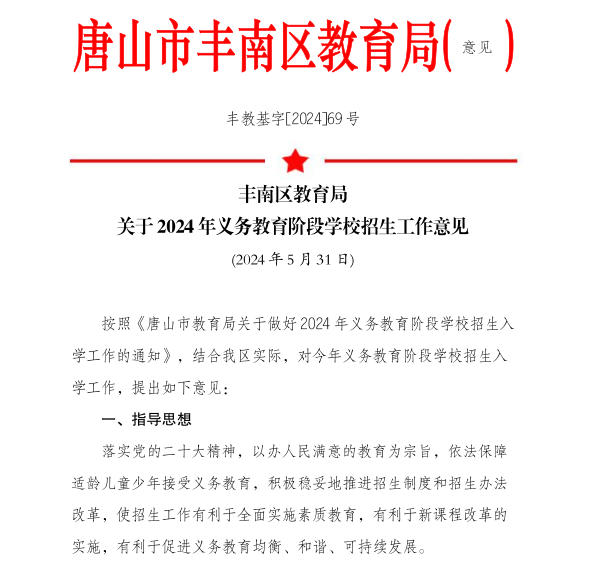 唐山市丰南区教育局( 意见 )

丰教基字[2024]69 号

丰南区教育局
关于 2024 年义务教育阶段学校招生工作意见
(2024 年 5 月 31 日)

按照《唐山市教育局关于做好 2024 年义务教育阶段学校招生入学工作的通知》，结合我区实际，对今年义务教育阶段学校招生入学工作，提出如下意见：

一、指导思想

落实党的二十大精神，以办人民满意的教育为宗旨，依法保障适龄儿童少年接受义务教育，积极稳妥地推进招生制度和招生办法改革，使招生工作有利于全面实施素质教育，有利于新课程改革的实施，有利于促进义务教育均衡、和谐、可持续发展。